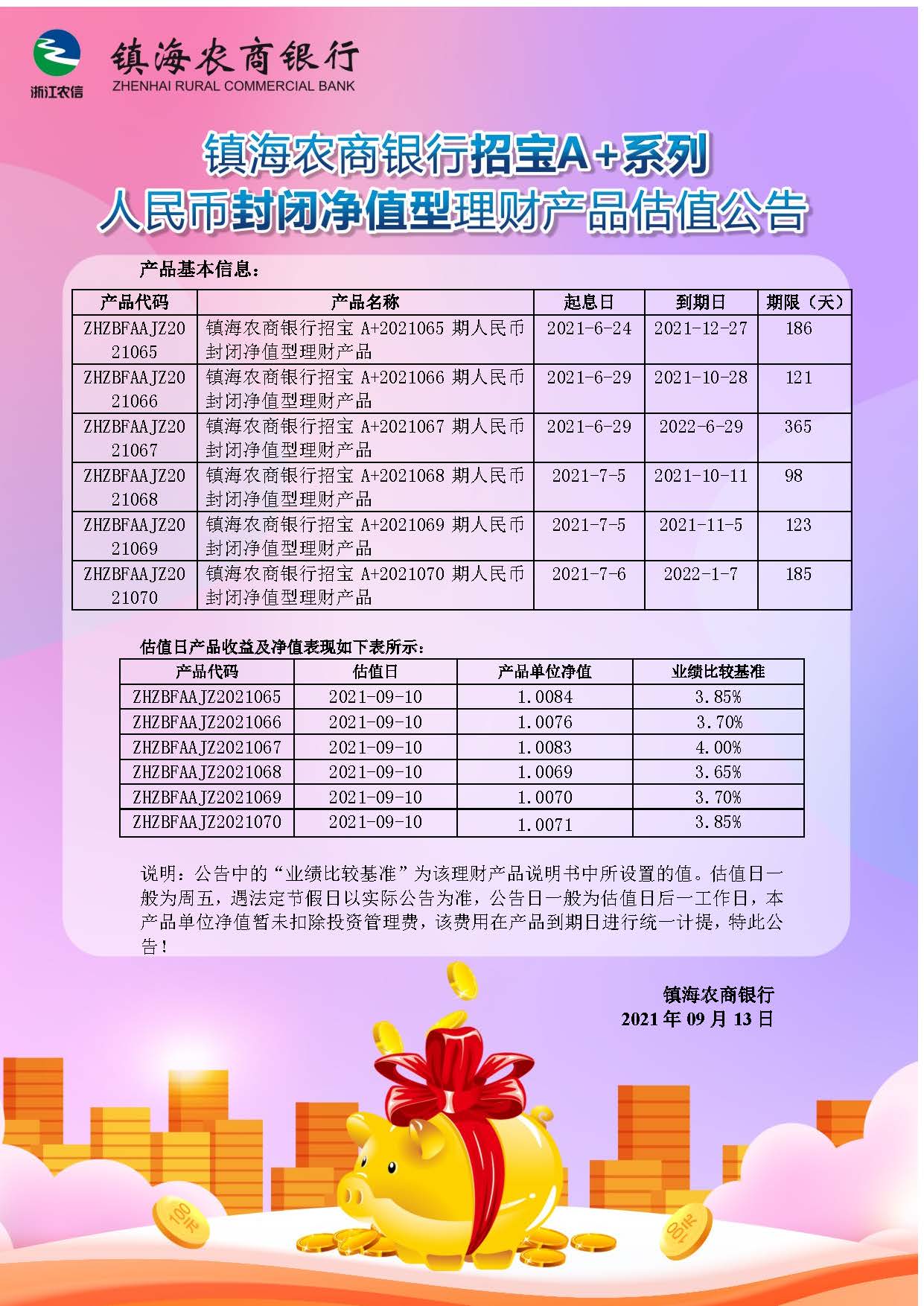 浙江农信

镇海农商银行
ZHENHAI RURAL COMMERCIAL BANK

镇海农商银行招宝A+系列
人民币封闭净值型理财产品估值公告

产品基本信息：

| 产品代码 | 产品名称 | 起息日 | 到期日 | 期限（天） |
|---|---|---|---|---|
| ZHZBFAAJZ2021065 | 镇海农商银行招宝 A+2021065 期人民币封闭净值型理财产品 | 2021-6-24 | 2021-12-27 | 186 |
| ZHZBFAAJZ2021066 | 镇海农商银行招宝 A+2021066 期人民币封闭净值型理财产品 | 2021-6-29 | 2021-10-28 | 121 |
| ZHZBFAAJZ2021067 | 镇海农商银行招宝 A+2021067 期人民币封闭净值型理财产品 | 2021-6-29 | 2022-6-29 | 365 |
| ZHZBFAAJZ2021068 | 镇海农商银行招宝 A+2021068 期人民币封闭净值型理财产品 | 2021-7-5 | 2021-10-11 | 98 |
| ZHZBFAAJZ2021069 | 镇海农商银行招宝 A+2021069 期人民币封闭净值型理财产品 | 2021-7-5 | 2021-11-5 | 123 |
| ZHZBFAAJZ2021070 | 镇海农商银行招宝 A+2021070 期人民币封闭净值型理财产品 | 2021-7-6 | 2022-1-7 | 185 |

估值日产品收益及净值表现如下表所示：

| 产品代码 | 估值日 | 产品单位净值 | 业绩比较基准 |
|---|---|---|---|
| ZHZBFAAJZ2021065 | 2021-09-10 | 1.0084 | 3.85% |
| ZHZBFAAJZ2021066 | 2021-09-10 | 1.0076 | 3.70% |
| ZHZBFAAJZ2021067 | 2021-09-10 | 1.0083 | 4.00% |
| ZHZBFAAJZ2021068 | 2021-09-10 | 1.0069 | 3.65% |
| ZHZBFAAJZ2021069 | 2021-09-10 | 1.0070 | 3.70% |
| ZHZBFAAJZ2021070 | 2021-09-10 | 1.0071 | 3.85% |

说明：公告中的“业绩比较基准”为该理财产品说明书中所设置的值。估值日一般为周五，遇法定节假日以实际公告为准，公告日一般为估值日后一工作日，本产品单位净值暂未扣除投资管理费，该费用在产品到期日进行统一计提，特此公告！

镇海农商银行
2021 年 09 月 13 日

100元

100元